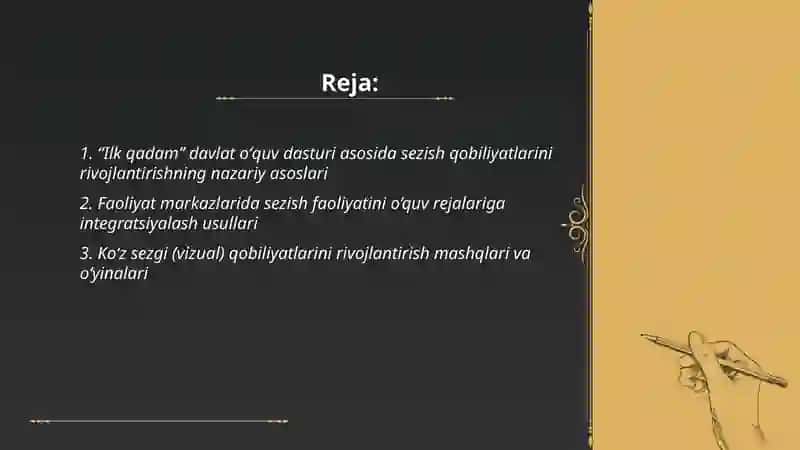 Reja:

1. “Ilk qadam” davlat o‘quv dasturi asosida sezish qobiliyatlarini rivojlantirishning nazariy asoslari

2. Faoliyat markazlarida sezish faoliyatini o‘quv rejalariga integratsiyalash usullari

3. Ko‘z sezgi (vizual) qobiliyatlarini rivojlantirish mashqlari va o‘yinalari